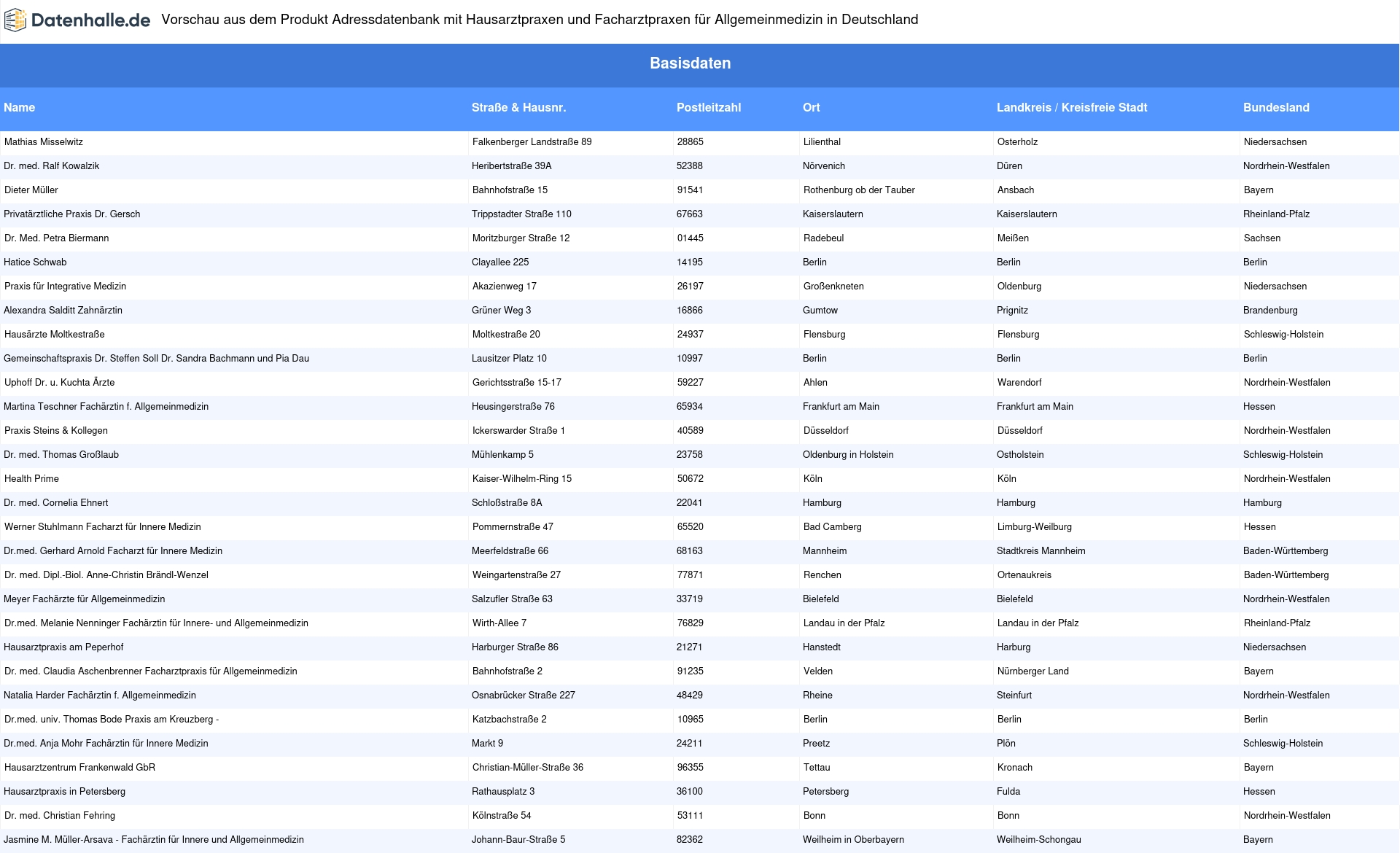 Datenhalle.de Vorschau aus dem Produkt Adressdatenbank mit Hausarztpraxen und Facharztpraxen für Allgemeinmedizin in Deutschland

Basisdaten

| Name | Straße & Hausnr. | Postleitzahl | Ort | Landkreis / Kreisfreie Stadt | Bundesland |
|---|---|---|---|---|---|
| Mathias Misselwitz | Falkenberger Landstraße 89 | 28865 | Lilienthal | Osterholz | Niedersachsen |
| Dr. med. Ralf Kowalzik | Heribertstraße 39A | 52388 | Nörvenich | Düren | Nordrhein-Westfalen |
| Dieter Müller | Bahnhofstraße 15 | 91541 | Rothenburg ob der Tauber | Ansbach | Bayern |
| Privatärztliche Praxis Dr. Gersch | Trippstadter Straße 110 | 67663 | Kaiserslautern | Kaiserslautern | Rheinland-Pfalz |
| Dr. Med. Petra Biermann | Moritzburger Straße 12 | 01445 | Radebeul | Meißen | Sachsen |
| Hatice Schwab | Clayallee 225 | 14195 | Berlin | Berlin | Berlin |
| Praxis für Integrative Medizin | Akazienweg 17 | 26197 | Großenkneten | Oldenburg | Niedersachsen |
| Alexandra Salditt Zahnärztin | Grüner Weg 3 | 16866 | Gumtow | Prignitz | Brandenburg |
| Hausärzte Moltkestraße | Moltkestraße 20 | 24937 | Flensburg | Flensburg | Schleswig-Holstein |
| Gemeinschaftspraxis Dr. Steffen Soll Dr. Sandra Bachmann und Pia Dau | Lausitzer Platz 10 | 10997 | Berlin | Berlin | Berlin |
| Uphoff Dr. u. Kuchta Ärzte | Gerichtsstraße 15-17 | 59227 | Ahlen | Warendorf | Nordrhein-Westfalen |
| Martina Teschner Fachärztin f. Allgemeinmedizin | Heusingerstraße 76 | 65934 | Frankfurt am Main | Frankfurt am Main | Hessen |
| Praxis Steins & Kollegen | Ickerswarder Straße 1 | 40589 | Düsseldorf | Düsseldorf | Nordrhein-Westfalen |
| Dr. med. Thomas Großlaub | Mühlenkamp 5 | 23758 | Oldenburg in Holstein | Ostholstein | Schleswig-Holstein |
| Health Prime | Kaiser-Wilhelm-Ring 15 | 50672 | Köln | Köln | Nordrhein-Westfalen |
| Dr. med. Cornelia Ehnert | Schloßstraße 8A | 22041 | Hamburg | Hamburg | Hamburg |
| Werner Stuhlmann Facharzt für Innere Medizin | Pommernstraße 47 | 65520 | Bad Camberg | Limburg-Weilburg | Hessen |
| Dr.med. Gerhard Arnold Facharzt für Innere Medizin | Meerfeldstraße 66 | 68163 | Mannheim | Stadtkreis Mannheim | Baden-Württemberg |
| Dr. med. Dipl.-Biol. Anne-Christin Brändl-Wenzel | Weingartenstraße 27 | 77871 | Renchen | Ortenaukreis | Baden-Württemberg |
| Meyer Fachärzte für Allgemeinmedizin | Salzufler Straße 63 | 33719 | Bielefeld | Bielefeld | Nordrhein-Westfalen |
| Dr.med. Melanie Nenninger Fachärztin für Innere- und Allgemeinmedizin | Wirth-Allee 7 | 76829 | Landau in der Pfalz | Landau in der Pfalz | Rheinland-Pfalz |
| Hausarztpraxis am Peperhof | Harburger Straße 86 | 21271 | Hanstedt | Harburg | Niedersachsen |
| Dr. med. Claudia Aschenbrenner Facharztpraxis für Allgemeinmedizin | Bahnhofstraße 2 | 91235 | Velden | Nürnberger Land | Bayern |
| Natalia Harder Fachärztin f. Allgemeinmedizin | Osnabrücker Straße 227 | 48429 | Rheine | Steinfurt | Nordrhein-Westfalen |
| Dr.med. univ. Thomas Bode Praxis am Kreuzberg - | Katzbachstraße 2 | 10965 | Berlin | Berlin | Berlin |
| Dr.med. Anja Mohr Fachärztin für Innere Medizin | Markt 9 | 24211 | Preetz | Plön | Schleswig-Holstein |
| Hausarztzentrum Frankenwald GbR | Christian-Müller-Straße 36 | 96355 | Tettau | Kronach | Bayern |
| Hausarztpraxis in Petersberg | Rathausplatz 3 | 36100 | Petersberg | Fulda | Hessen |
| Dr. med. Christian Fehring | Kölnstraße 54 | 53111 | Bonn | Bonn | Nordrhein-Westfalen |
| Jasmine M. Müller-Arsava - Fachärztin für Innere und Allgemeinmedizin | Johann-Baur-Straße 5 | 82362 | Weilheim in Oberbayern | Weilheim-Schongau | Bayern |